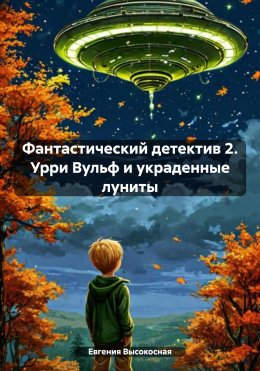 Фантастический детектив 2. Урри Вульф и украденные луниты

Евгения Высокосная